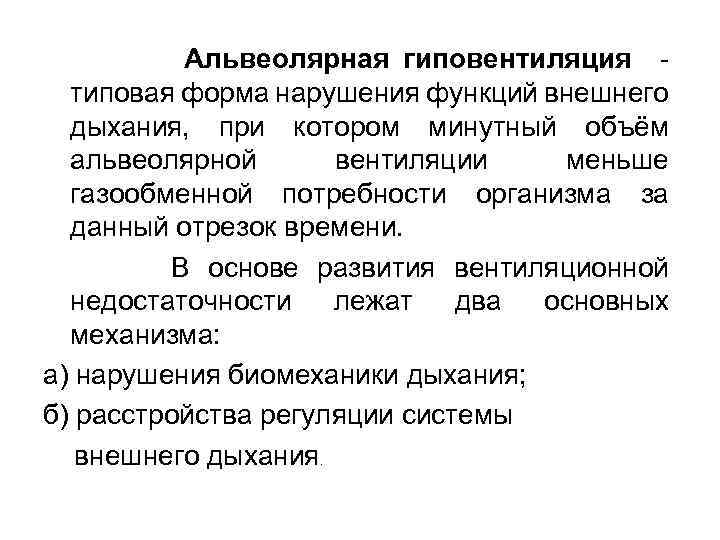 Альвеолярная гиповентиляция - типовая форма нарушения функций внешнего дыхания, при котором минутный объём альвеолярной вентиляции меньше газообменной потребности организма за данный отрезок времени.

В основе развития вентиляционной недостаточности лежат два основных механизма:

а) нарушения биомеханики дыхания;

б) расстройства регуляции системы внешнего дыхания.